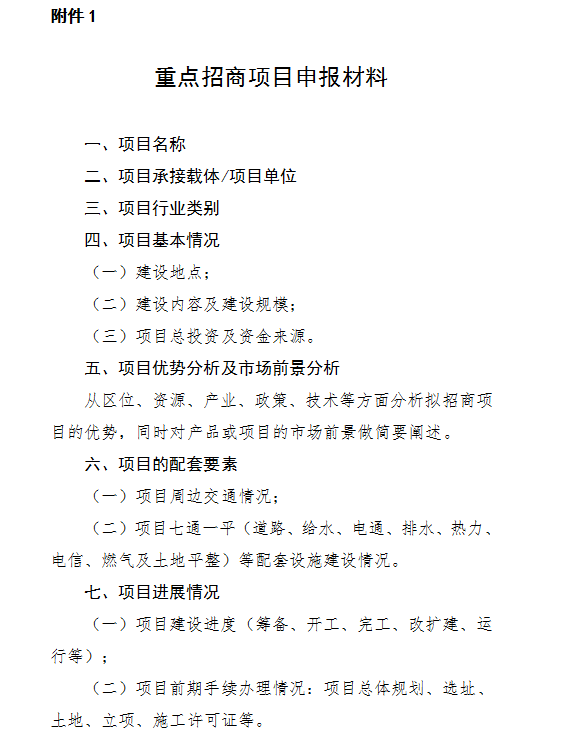 附件 1

重点招商项目申报材料

一、项目名称

二、项目承接载体/项目单位

三、项目行业类别

四、项目基本情况

（一）建设地点；

（二）建设内容及建设规模；

（三）项目总投资及资金来源。

五、项目优势分析及市场前景分析

从区位、资源、产业、政策、技术等方面分析拟招商项目的优势，同时对产品或项目的市场前景做简要阐述。

六、项目的配套要素

（一）项目周边交通情况；

（二）项目七通一平（道路、给水、电通、排水、热力、电信、燃气及土地平整）等配套设施建设情况。

七、项目进展情况

（一）项目建设进度（筹备、开工、完工、改扩建、运行等）；

（二）项目前期手续办理情况：项目总体规划、选址、土地、立项、施工许可证等。